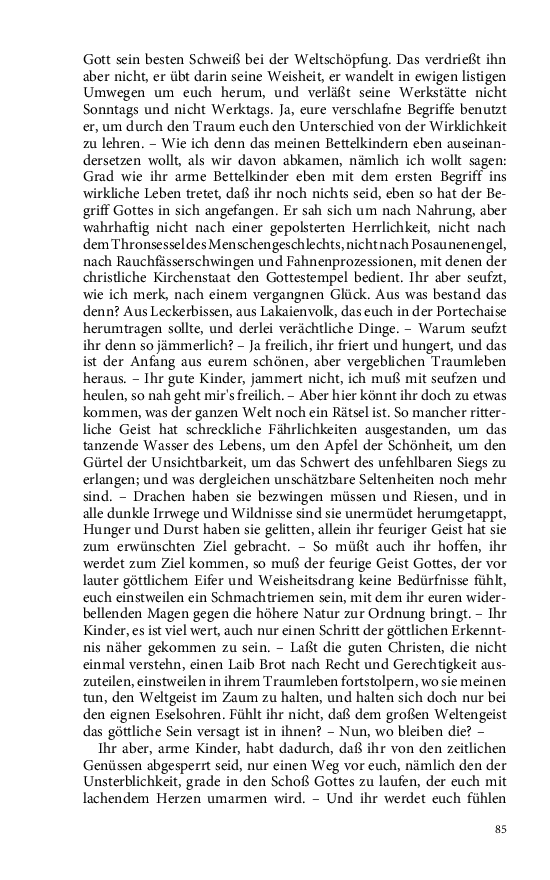 Gott sein besten Schweiß bei der Weltschöpfung. Das verdrießt ihn aber nicht, er übt darin seine Weisheit, er wandelt in ewigen listigen Umwegen um euch herum, und verläßt seine Werkstätte nicht Sonntags und nicht Werktags. Ja, eure verschlafne Begriffe benutzt er, um durch den Traum euch den Unterschied von der Wirklichkeit zu lehren. – Wie ich denn das meinen Bettelkindern eben auseinandersetzen wollt, als wir davon abkamen, nämlich ich wollt sagen: Grad wie ihr arme Bettelkinder eben mit dem ersten Begriff ins wirkliche Leben tretet, daß ihr noch nichts seid, eben so hat der Begriff Gottes in sich angefangen. Er sah sich um nach Nahrung, aber wahrhaftig nicht nach einer gepolsterten Herrlichkeit, nicht nach dem Thronsessel des Menschengeschlechts, nicht nach Posaunenengel, nach Rauchfässerschwingen und Fahnenprozessionen, mit denen der christliche Kirchenstaat den Gottestempel bedient. Ihr aber seufzt, wie ich merk, nach einem vergangnen Glück. Aus was bestand das denn? Aus Leckerbissen, aus Lakaienvolk, das euch in der Portechaise herumtragen sollte, und derlei verächtliche Dinge. – Warum seufzt ihr denn so jämmerlich? – Ja freilich, ihr friert und hungert, und das ist der Anfang aus eurem schönen, aber vergeblichen Traumleben heraus. – Ihr gute Kinder, jammert nicht, ich muß mit seufzen und heulen, so nah geht mir's freilich. – Aber hier könnt ihr doch zu etwas kommen, was der ganzen Welt noch ein Rätsel ist. So mancher ritterliche Geist hat schreckliche Fährlichkeiten ausgestanden, um das tanzende Wasser des Lebens, um den Apfel der Schönheit, um den Gürtel der Unsichtbarkeit, um das Schwert des unfehlbaren Siegs zu erlangen; und was dergleichen unschätzbare Seltenheiten noch mehr sind. – Drachen haben sie bezwingen müssen und Riesen, und in alle dunkle Irrwege und Wildnisse sind sie unermüdet herumgetappt, Hunger und Durst haben sie gelitten, allein ihr feuriger Geist hat sie zum erwünschten Ziel gebracht. – So müßt auch ihr hoffen, ihr werdet zum Ziel kommen, so muß der feurige Geist Gottes, der vor lauter göttlichem Eifer und Weisheitsdrang keine Bedürfnisse fühlt, euch einstweilen ein Schmachtriemen sein, mit dem ihr euren widerbellenden Magen gegen die höhere Natur zur Ordnung bringt. – Ihr Kinder, es ist viel wert, auch nur einen Schritt der göttlichen Erkenntnis näher gekommen zu sein. – Laßt die guten Christen, die nicht einmal verstehn, einen Laib Brot nach Recht und Gerechtigkeit auszuteilen, einstweilen in ihrem Traumleben fortstolpern, wo sie meinen tun, den Weltgeist im Zaum zu halten, und halten sich doch nur bei den eignen Eselsohren. Fühlt ihr nicht, daß dem großen Weltengeist das göttliche Sein versagt ist in ihnen? – Nun, wo bleiben die? –

Ihr aber, arme Kinder, habt dadurch, daß ihr von den zeitlichen Genüssen abgesperrt seid, nur einen Weg vor euch, nämlich den der Unsterblichkeit, grade in den Schoß Gottes zu laufen, der euch mit lachendem Herzen umarmen wird. – Und ihr werdet euch fühlen

85